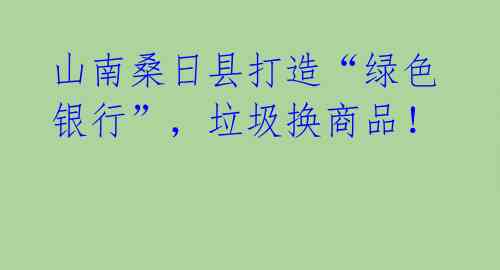 山南桑日县打造“绿色银行”，垃圾换商品！